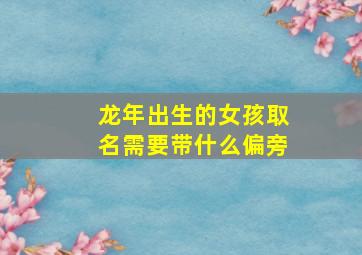 龙年出生的女孩取名需要带什么偏旁